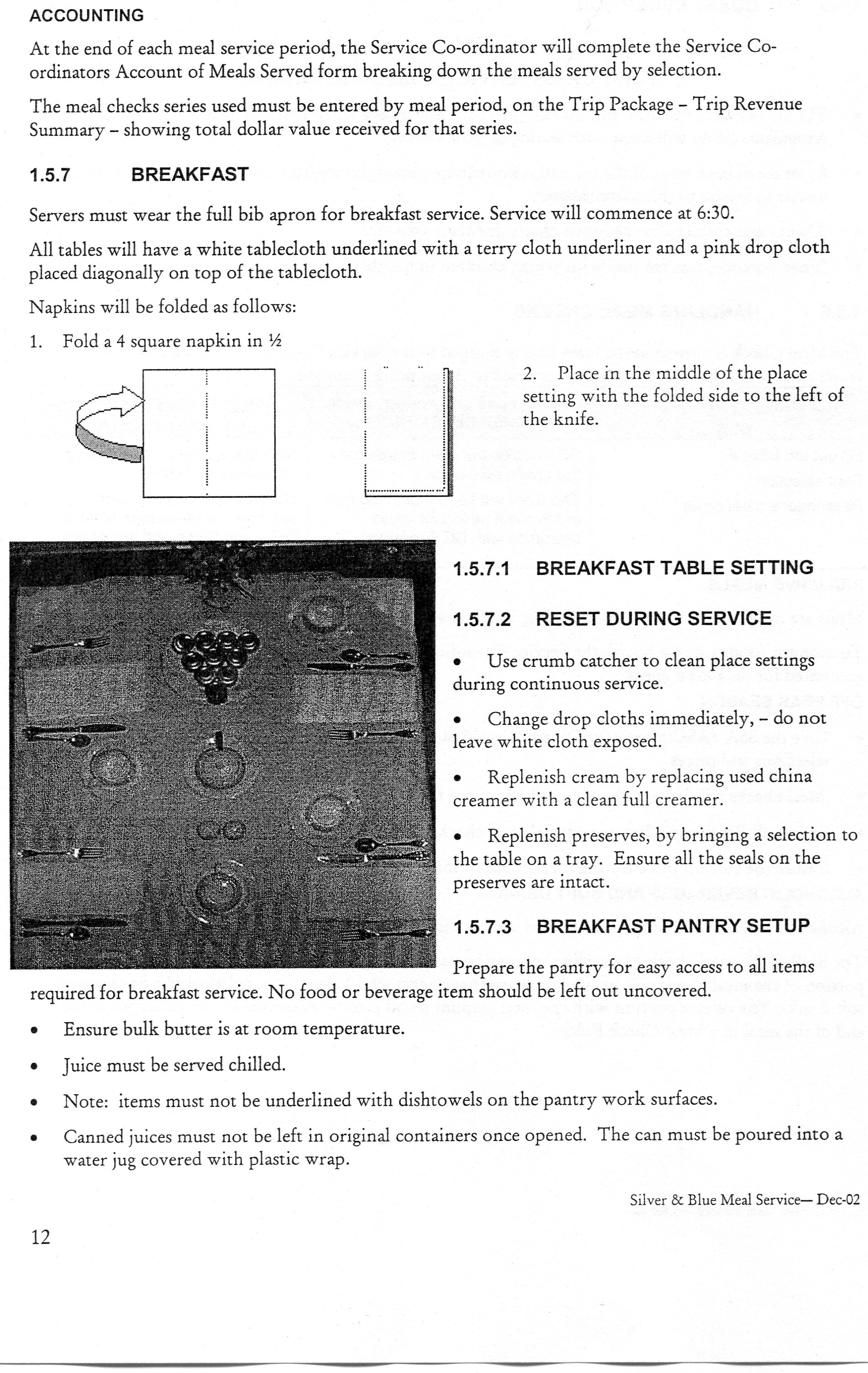 ACCOUNTING

At the end of each meal service period, the Service Co-ordinator will complete the Service Co-ordinators Account of Meals Served form breaking down the meals served by selection.

The meal checks series used must be entered by meal period, on the Trip Package – Trip Revenue Summary – showing total dollar value received for that series.

1.5.7 BREAKFAST

Servers must wear the full bib apron for breakfast service. Service will commence at 6:30.

All tables will have a white tablecloth underlined with a terry cloth underliner and a pink drop cloth placed diagonally on top of the tablecloth.

Napkins will be folded as follows:

1. Fold a 4 square napkin in ½

2. Place in the middle of the place setting with the folded side to the left of the knife.

1.5.7.1 BREAKFAST TABLE SETTING

1.5.7.2 RESET DURING SERVICE

• Use crumb catcher to clean place settings during continuous service.

• Change drop cloths immediately, – do not leave white cloth exposed.

• Replenish cream by replacing used china creamer with a clean full creamer.

• Replenish preserves, by bringing a selection to the table on a tray. Ensure all the seals on the preserves are intact.

1.5.7.3 BREAKFAST PANTRY SETUP

Prepare the pantry for easy access to all items required for breakfast service. No food or beverage item should be left out uncovered.

• Ensure bulk butter is at room temperature.

• Juice must be served chilled.

• Note: items must not be underlined with dishtowels on the pantry work surfaces.

• Canned juices must not be left in original containers once opened. The can must be poured into a water jug covered with plastic wrap.

Silver & Blue Meal Service— Dec-02

12